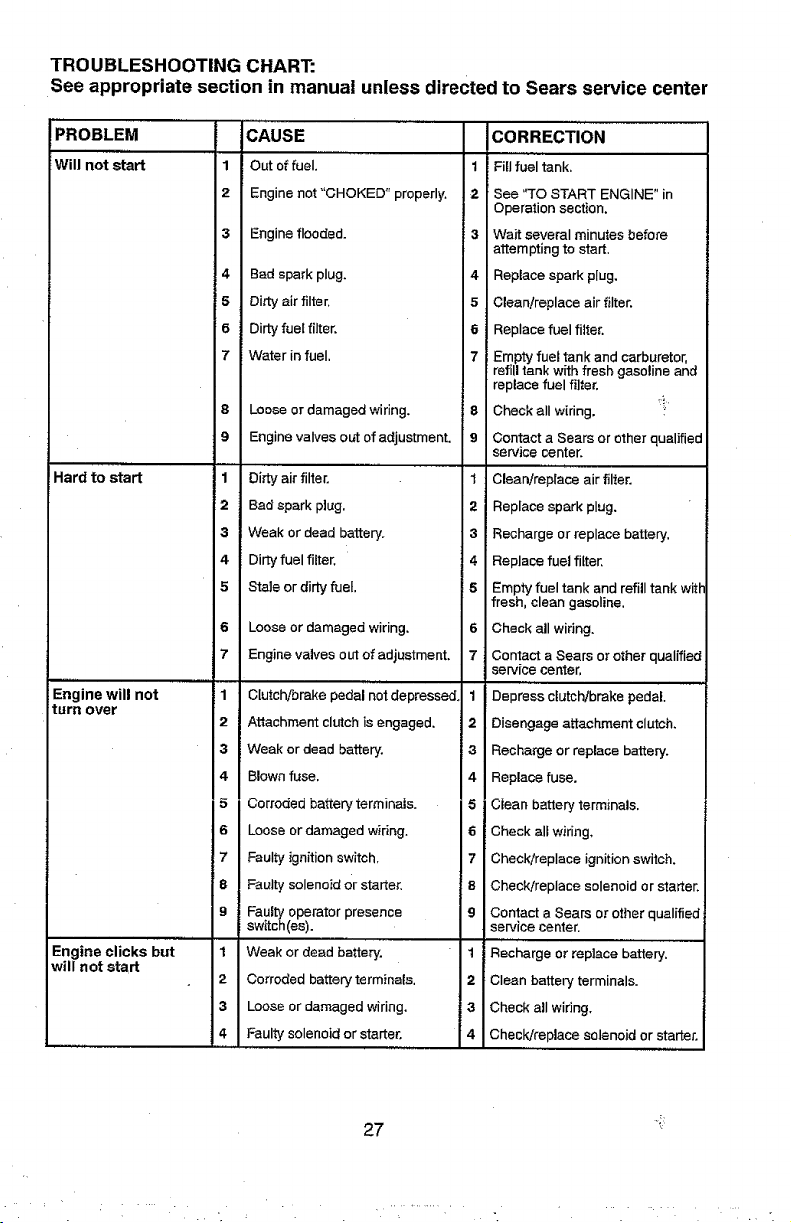 TROUBLESHOOTING CHART:
See appropriate section in manual unless directed to Sears service center

| PROBLEM | | CAUSE | | CORRECTION |
|---|---|---|---|---|
| Will not start | 1 | Out of fuel. | 1 | Fill fuel tank. |
| | 2 | Engine not "CHOKED" properly. | 2 | See "TO START ENGINE" in Operation section. |
| | 3 | Engine flooded. | 3 | Wait several minutes before attempting to start. |
| | 4 | Bad spark plug. | 4 | Replace spark plug. |
| | 5 | Dirty air filter. | 5 | Clean/replace air filter. |
| | 6 | Dirty fuel filter. | 6 | Replace fuel filter. |
| | 7 | Water in fuel. | 7 | Empty fuel tank and carburetor, refill tank with fresh gasoline and replace fuel filter. |
| | 8 | Loose or damaged wiring. | 8 | Check all wiring. |
| | 9 | Engine valves out of adjustment. | 9 | Contact a Sears or other qualified service center. |
| Hard to start | 1 | Dirty air filter. | 1 | Clean/replace air filter. |
| | 2 | Bad spark plug. | 2 | Replace spark plug. |
| | 3 | Weak or dead battery. | 3 | Recharge or replace battery. |
| | 4 | Dirty fuel filter. | 4 | Replace fuel filter. |
| | 5 | Stale or dirty fuel. | 5 | Empty fuel tank and refill tank with fresh, clean gasoline. |
| | 6 | Loose or damaged wiring. | 6 | Check all wiring. |
| | 7 | Engine valves out of adjustment. | 7 | Contact a Sears or other qualified service center. |
| Engine will not turn over | 1 | Clutch/brake pedal not depressed. | 1 | Depress clutch/brake pedal. |
| | 2 | Attachment clutch is engaged. | 2 | Disengage attachment clutch. |
| | 3 | Weak or dead battery. | 3 | Recharge or replace battery. |
| | 4 | Blown fuse. | 4 | Replace fuse. |
| | 5 | Corroded battery terminals. | 5 | Clean battery terminals. |
| | 6 | Loose or damaged wiring. | 6 | Check all wiring. |
| | 7 | Faulty ignition switch. | 7 | Check/replace ignition switch. |
| | 8 | Faulty solenoid or starter. | 8 | Check/replace solenoid or starter. |
| | 9 | Faulty operator presence switch(es). | 9 | Contact a Sears or other qualified service center. |
| Engine clicks but will not start | 1 | Weak or dead battery. | 1 | Recharge or replace battery. |
| | 2 | Corroded battery terminals. | 2 | Clean battery terminals. |
| | 3 | Loose or damaged wiring. | 3 | Check all wiring. |
| | 4 | Faulty solenoid or starter. | 4 | Check/replace solenoid or starter. |

27